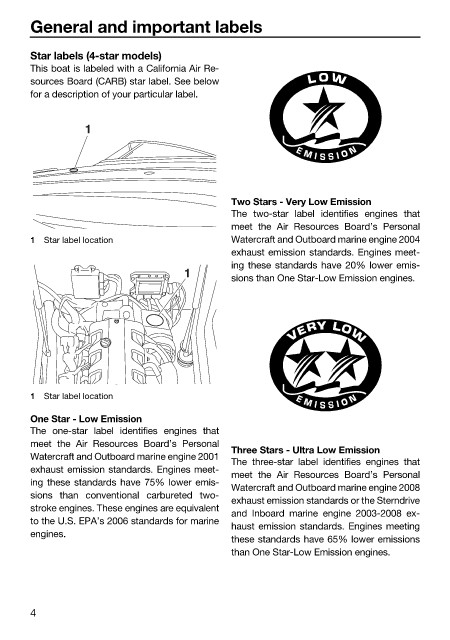 General and important labels

Star labels (4-star models)
This boat is labeled with a California Air Resources Board (CARB) star label. See below for a description of your particular label.

1

1 Star label location

1

1 Star label location

One Star - Low Emission
The one-star label identifies engines that meet the Air Resources Board's Personal Watercraft and Outboard marine engine 2001 exhaust emission standards. Engines meeting these standards have 75% lower emissions than conventional carbureted two-stroke engines. These engines are equivalent to the U.S. EPA's 2006 standards for marine engines.

LOW
EMISSION

Two Stars - Very Low Emission
The two-star label identifies engines that meet the Air Resources Board's Personal Watercraft and Outboard marine engine 2004 exhaust emission standards. Engines meeting these standards have 20% lower emissions than One Star-Low Emission engines.

VERY LOW
EMISSION

Three Stars - Ultra Low Emission
The three-star label identifies engines that meet the Air Resources Board's Personal Watercraft and Outboard marine engine 2008 exhaust emission standards or the Sterndrive and Inboard marine engine 2003-2008 exhaust emission standards. Engines meeting these standards have 65% lower emissions than One Star-Low Emission engines.

4